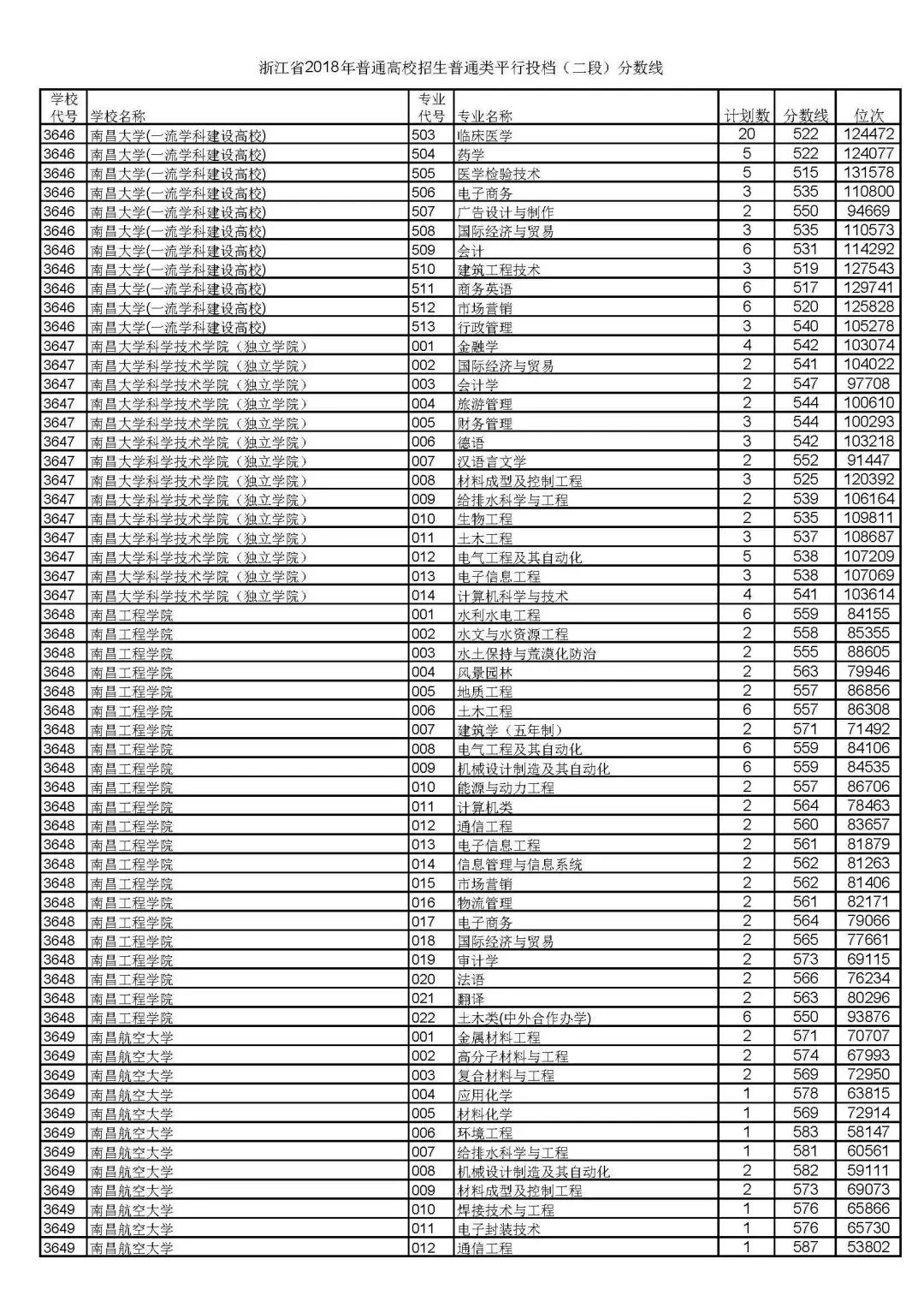 浙江省2018年普通高校招生普通类平行投档（二段）分数线

| 学校代号 | 学校名称 | 专业代号 | 专业名称 | 计划数 | 分数线 | 位次 |
|---|---|---|---|---|---|---|
| 3646 | 南昌大学(一流学科建设高校) | 503 | 临床医学 | 20 | 522 | 124472 |
| 3646 | 南昌大学(一流学科建设高校) | 504 | 药学 | 5 | 522 | 124077 |
| 3646 | 南昌大学(一流学科建设高校) | 505 | 医学检验技术 | 5 | 515 | 131578 |
| 3646 | 南昌大学(一流学科建设高校) | 506 | 电子商务 | 3 | 535 | 110800 |
| 3646 | 南昌大学(一流学科建设高校) | 507 | 广告设计与制作 | 2 | 550 | 94669 |
| 3646 | 南昌大学(一流学科建设高校) | 508 | 国际经济与贸易 | 3 | 535 | 110573 |
| 3646 | 南昌大学(一流学科建设高校) | 509 | 会计 | 6 | 531 | 114292 |
| 3646 | 南昌大学(一流学科建设高校) | 510 | 建筑工程技术 | 3 | 519 | 127543 |
| 3646 | 南昌大学(一流学科建设高校) | 511 | 商务英语 | 6 | 517 | 129741 |
| 3646 | 南昌大学(一流学科建设高校) | 512 | 市场营销 | 6 | 520 | 125828 |
| 3646 | 南昌大学(一流学科建设高校) | 513 | 行政管理 | 3 | 540 | 105278 |
| 3647 | 南昌大学科学技术学院（独立学院） | 001 | 金融学 | 4 | 542 | 103074 |
| 3647 | 南昌大学科学技术学院（独立学院） | 002 | 国际经济与贸易 | 2 | 541 | 104022 |
| 3647 | 南昌大学科学技术学院（独立学院） | 003 | 会计学 | 2 | 547 | 97708 |
| 3647 | 南昌大学科学技术学院（独立学院） | 004 | 旅游管理 | 2 | 544 | 100610 |
| 3647 | 南昌大学科学技术学院（独立学院） | 005 | 财务管理 | 3 | 544 | 100293 |
| 3647 | 南昌大学科学技术学院（独立学院） | 006 | 德语 | 3 | 542 | 103218 |
| 3647 | 南昌大学科学技术学院（独立学院） | 007 | 汉语言文学 | 2 | 552 | 91447 |
| 3647 | 南昌大学科学技术学院（独立学院） | 008 | 材料成型及控制工程 | 3 | 525 | 120392 |
| 3647 | 南昌大学科学技术学院（独立学院） | 009 | 给排水科学与工程 | 2 | 539 | 106164 |
| 3647 | 南昌大学科学技术学院（独立学院） | 010 | 生物工程 | 2 | 535 | 109811 |
| 3647 | 南昌大学科学技术学院（独立学院） | 011 | 土木工程 | 3 | 537 | 108687 |
| 3647 | 南昌大学科学技术学院（独立学院） | 012 | 电气工程及其自动化 | 5 | 538 | 107209 |
| 3647 | 南昌大学科学技术学院（独立学院） | 013 | 电子信息工程 | 3 | 538 | 107069 |
| 3647 | 南昌大学科学技术学院（独立学院） | 014 | 计算机科学与技术 | 4 | 541 | 103614 |
| 3648 | 南昌工程学院 | 001 | 水利水电工程 | 6 | 559 | 84155 |
| 3648 | 南昌工程学院 | 002 | 水文与水资源工程 | 2 | 558 | 85355 |
| 3648 | 南昌工程学院 | 003 | 水土保持与荒漠化防治 | 2 | 555 | 88605 |
| 3648 | 南昌工程学院 | 004 | 风景园林 | 2 | 563 | 79946 |
| 3648 | 南昌工程学院 | 005 | 地质工程 | 2 | 557 | 86856 |
| 3648 | 南昌工程学院 | 006 | 土木工程 | 6 | 557 | 86308 |
| 3648 | 南昌工程学院 | 007 | 建筑学（五年制） | 2 | 571 | 71492 |
| 3648 | 南昌工程学院 | 008 | 电气工程及其自动化 | 6 | 559 | 84106 |
| 3648 | 南昌工程学院 | 009 | 机械设计制造及其自动化 | 6 | 559 | 84535 |
| 3648 | 南昌工程学院 | 010 | 能源与动力工程 | 2 | 557 | 86706 |
| 3648 | 南昌工程学院 | 011 | 计算机类 | 2 | 564 | 78463 |
| 3648 | 南昌工程学院 | 012 | 通信工程 | 2 | 560 | 83657 |
| 3648 | 南昌工程学院 | 013 | 电子信息工程 | 2 | 561 | 81879 |
| 3648 | 南昌工程学院 | 014 | 信息管理与信息系统 | 2 | 562 | 81263 |
| 3648 | 南昌工程学院 | 015 | 市场营销 | 2 | 562 | 81406 |
| 3648 | 南昌工程学院 | 016 | 物流管理 | 2 | 561 | 82171 |
| 3648 | 南昌工程学院 | 017 | 电子商务 | 2 | 564 | 79066 |
| 3648 | 南昌工程学院 | 018 | 国际经济与贸易 | 2 | 565 | 77661 |
| 3648 | 南昌工程学院 | 019 | 审计学 | 2 | 573 | 69115 |
| 3648 | 南昌工程学院 | 020 | 法语 | 2 | 566 | 76234 |
| 3648 | 南昌工程学院 | 021 | 翻译 | 2 | 563 | 80296 |
| 3648 | 南昌工程学院 | 022 | 土木类(中外合作办学) | 6 | 550 | 93876 |
| 3649 | 南昌航空大学 | 001 | 金属材料工程 | 2 | 571 | 70707 |
| 3649 | 南昌航空大学 | 002 | 高分子材料与工程 | 2 | 574 | 67993 |
| 3649 | 南昌航空大学 | 003 | 复合材料与工程 | 2 | 569 | 72950 |
| 3649 | 南昌航空大学 | 004 | 应用化学 | 1 | 578 | 63815 |
| 3649 | 南昌航空大学 | 005 | 材料化学 | 1 | 569 | 72914 |
| 3649 | 南昌航空大学 | 006 | 环境工程 | 1 | 583 | 58147 |
| 3649 | 南昌航空大学 | 007 | 给排水科学与工程 | 1 | 581 | 60561 |
| 3649 | 南昌航空大学 | 008 | 机械设计制造及其自动化 | 2 | 582 | 59111 |
| 3649 | 南昌航空大学 | 009 | 材料成型及控制工程 | 2 | 573 | 69073 |
| 3649 | 南昌航空大学 | 010 | 焊接技术与工程 | 1 | 576 | 65866 |
| 3649 | 南昌航空大学 | 011 | 电子封装技术 | 1 | 576 | 65730 |
| 3649 | 南昌航空大学 | 012 | 通信工程 | 1 | 587 | 53802 |